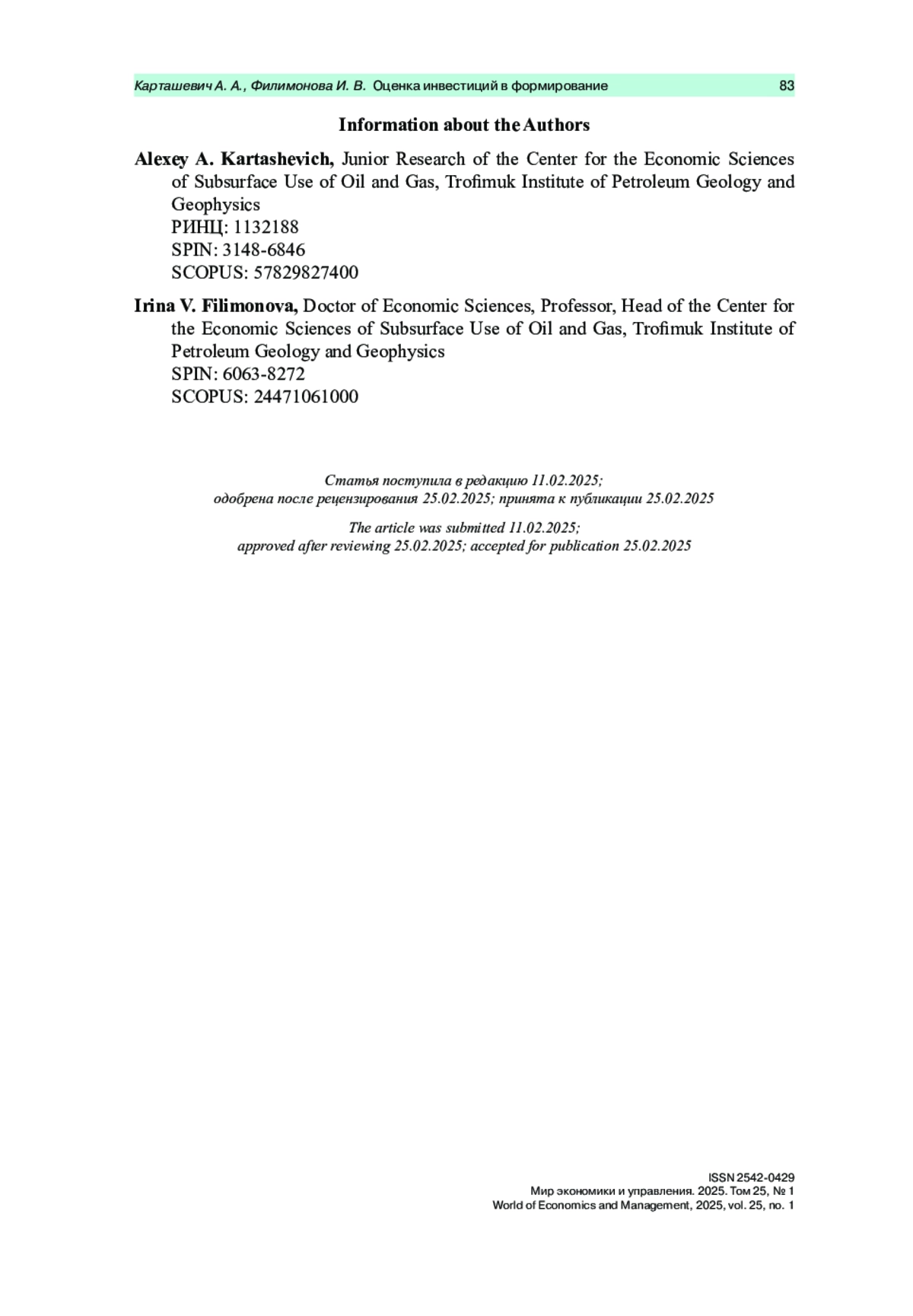 Карташевич А. А., Филимонова И. В. Оценка инвестиций в формирование 83

Information about the Authors

Alexey A. Kartashevich, Junior Research of the Center for the Economic Sciences of Subsurface Use of Oil and Gas, Trofimuk Institute of Petroleum Geology and Geophysics
РИНЦ: 1132188
SPIN: 3148-6846
SCOPUS: 57829827400

Irina V. Filimonova, Doctor of Economic Sciences, Professor, Head of the Center for the Economic Sciences of Subsurface Use of Oil and Gas, Trofimuk Institute of Petroleum Geology and Geophysics
SPIN: 6063-8272
SCOPUS: 24471061000

Статья поступила в редакцию 11.02.2025;
одобрена после рецензирования 25.02.2025; принята к публикации 25.02.2025

The article was submitted 11.02.2025;
approved after reviewing 25.02.2025; accepted for publication 25.02.2025

ISSN 2542-0429
Мир экономики и управления. 2025. Том 25, № 1
World of Economics and Management, 2025, vol. 25, no. 1